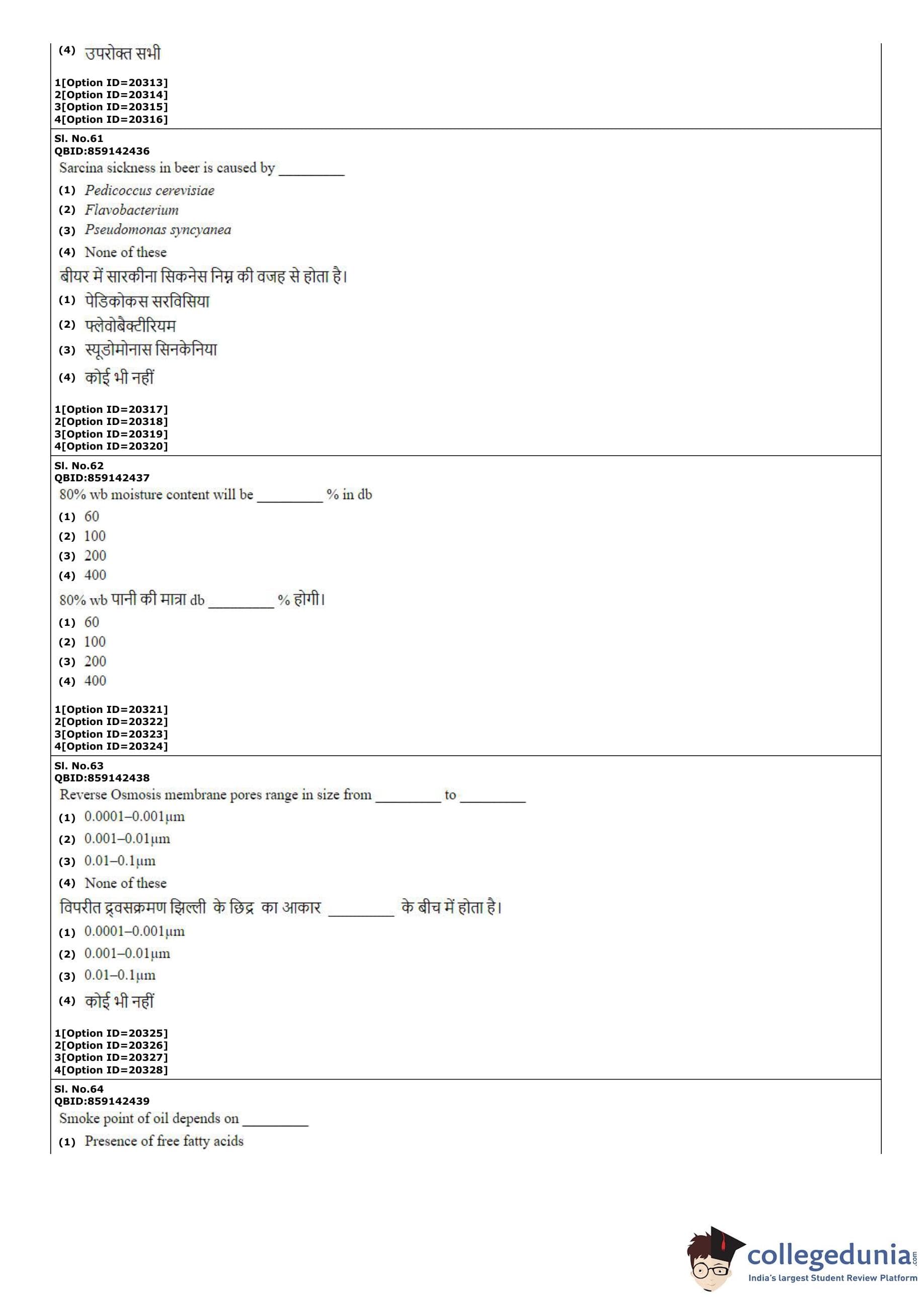 (4) उपरोक्त सभी

1[Option ID=20313]
2[Option ID=20314]
3[Option ID=20315]
4[Option ID=20316]

Sl. No.61
QBID:859142436
Sarcina sickness in beer is caused by _________
(1) Pedicoccus cerevisiae
(2) Flavobacterium
(3) Pseudomonas syncyanea
(4) None of these
बीयर में सारकीना सिकनेस निम्न की वजह से होता है।
(1) पेडिकोकस सरविसिया
(2) फ्लेवोबैक्टीरियम
(3) स्यूडोमोनास सिनकेनिया
(4) कोई भी नहीं

1[Option ID=20317]
2[Option ID=20318]
3[Option ID=20319]
4[Option ID=20320]

Sl. No.62
QBID:859142437
80% wb moisture content will be _________ % in db
(1) 60
(2) 100
(3) 200
(4) 400
80% wb पानी की मात्रा db _________ % होगी।
(1) 60
(2) 100
(3) 200
(4) 400

1[Option ID=20321]
2[Option ID=20322]
3[Option ID=20323]
4[Option ID=20324]

Sl. No.63
QBID:859142438
Reverse Osmosis membrane pores range in size from _________ to _________
(1) 0.0001–0.001μm
(2) 0.001–0.01μm
(3) 0.01–0.1μm
(4) None of these
विपरीत द्रवसक्रमण झिल्ली के छिद्र का आकार _________ के बीच में होता है।
(1) 0.0001–0.001μm
(2) 0.001–0.01μm
(3) 0.01–0.1μm
(4) कोई भी नहीं

1[Option ID=20325]
2[Option ID=20326]
3[Option ID=20327]
4[Option ID=20328]

Sl. No.64
QBID:859142439
Smoke point of oil depends on _________
(1) Presence of free fatty acids

collegedunia.com
India's largest Student Review Platform